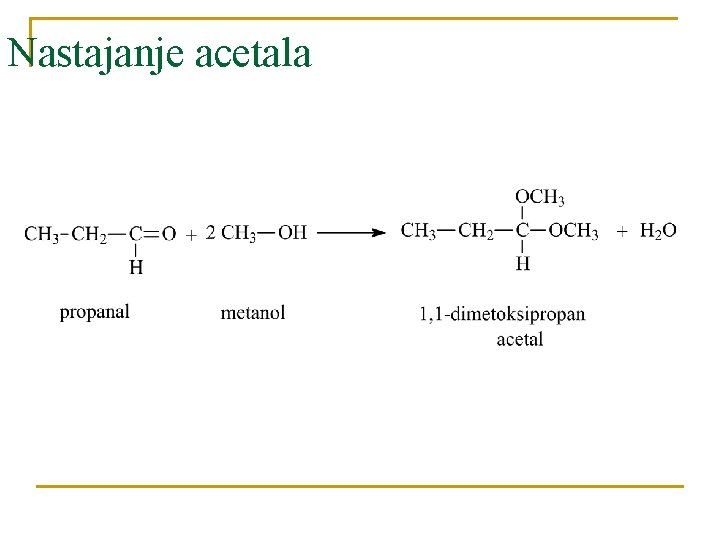 Nastajanje acetala

$CH_3-CH_2-\underset{\underset{H}{|}}{C}=O + 2\ CH_3-OH \longrightarrow CH_3-CH_2-\underset{\underset{H}{|}}{\overset{\overset{OCH_3}{|}}{C}}-OCH_3 + H_2O$

propanal

metanol

1,1-dimetoksipropan
acetal